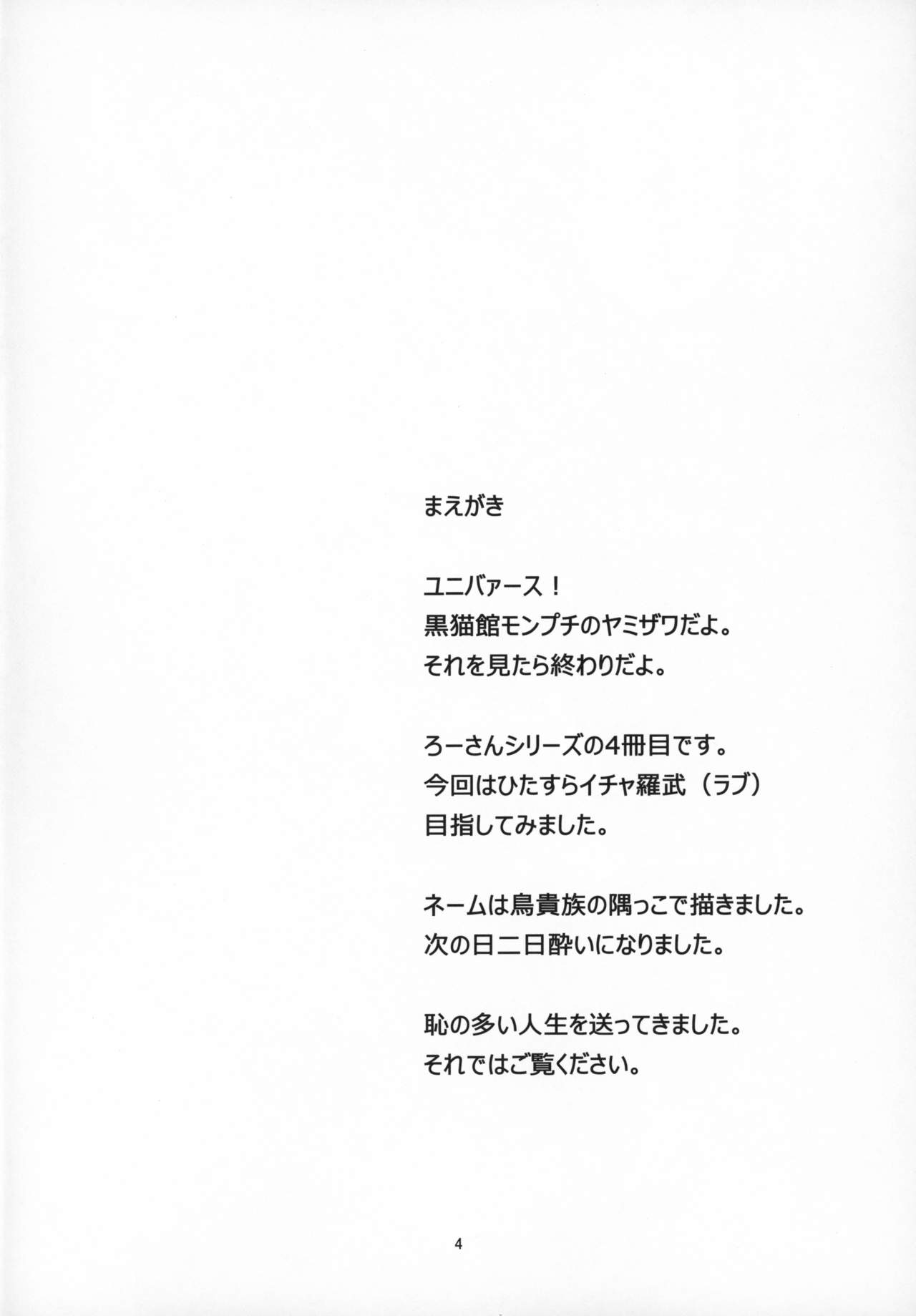 まえがき

ユニバァース！
黒猫館モンプチのヤミザワだよ。
それを見たら終わりだよ。

ろーさんシリーズの4冊目です。
今回はひたすらイチャ羅武（ラブ）
目指してみました。

ネームは鳥貴族の隅っこで描きました。
次の日二日酔いになりました。

恥の多い人生を送ってきました。
それではご覧ください。

4